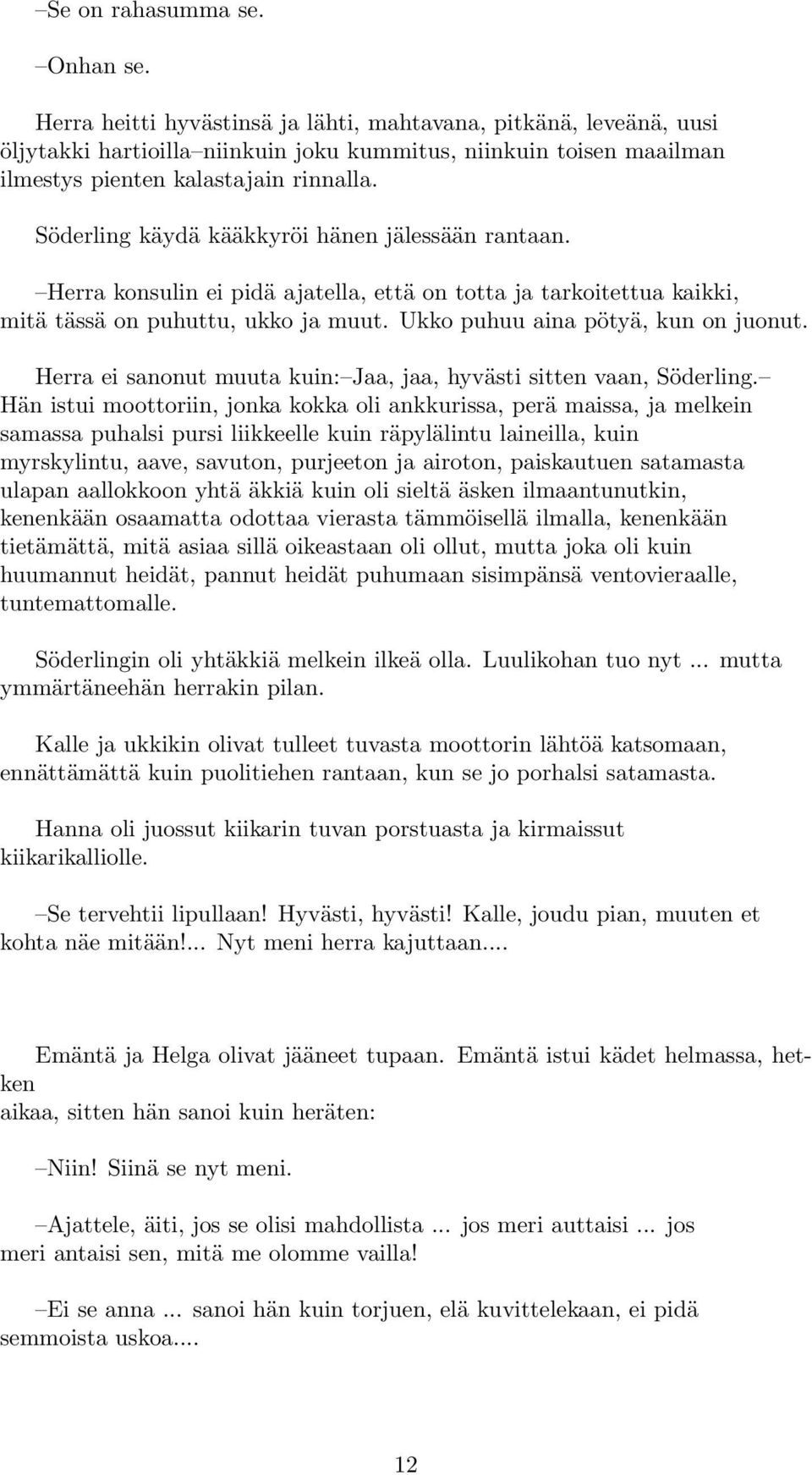 –Se on rahasumma se.

–Onhan se.

Herra heitti hyvästinsä ja lähti, mahtavana, pitkänä, leveänä, uusi öljytakki hartioilla–niinkuin joku kummitus, niinkuin toisen maailman ilmestys pienten kalastajain rinnalla.

Söderling käydä kääkkyröi hänen jälessään rantaan.

–Herra konsulin ei pidä ajatella, että on totta ja tarkoitettua kaikki, mitä tässä on puhuttu, ukko ja muut. Ukko puhuu aina pötyä, kun on juonut.

Herra ei sanonut muuta kuin:–Jaa, jaa, hyvästi sitten vaan, Söderling.– Hän istui moottoriin, jonka kokka oli ankkurissa, perä maissa, ja melkein samassa puhalsi pursi liikkeelle kuin räpylälintu laineilla, kuin myrskylintu, aave, savuton, purjeeton ja airoton, paiskautuen satamasta ulapan aallokkoon yhtä äkkiä kuin oli sieltä äsken ilmaantunutkin, kenenkään osaamatta odottaa vierasta tämmöisellä ilmalla, kenenkään tietämättä, mitä asiaa sillä oikeastaan oli ollut, mutta joka oli kuin huumannut heidät, pannut heidät puhumaan sisimpänsä ventovieraalle, tuntemattomalle.

Söderlingin oli yhtäkkiä melkein ilkeä olla. Luulikohan tuo nyt ... mutta ymmärtäneehän herrakin pilan.

Kalle ja ukkikin olivat tulleet tuvasta moottorin lähtöä katsomaan, ennättämättä kuin puolitiehen rantaan, kun se jo porhalsi satamasta.

Hanna oli juossut kiikarin tuvan porstuasta ja kirmaissut kiikarikalliolle.

–Se tervehtii lipullaan! Hyvästi, hyvästi! Kalle, joudu pian, muuten et kohta näe mitään!... Nyt meni herra kajuttaan....

Emäntä ja Helga olivat jääneet tupaan. Emäntä istui kädet helmassa, hetken
aikaa, sitten hän sanoi kuin heräten:

–Niin! Siinä se nyt meni.

–Ajattele, äiti, jos se olisi mahdollista ... jos meri auttaisi ... jos meri antaisi sen, mitä me olomme vailla!

–Ei se anna ... sanoi hän kuin torjuen, elä kuvittelekaan, ei pidä semmoista uskoa....

12